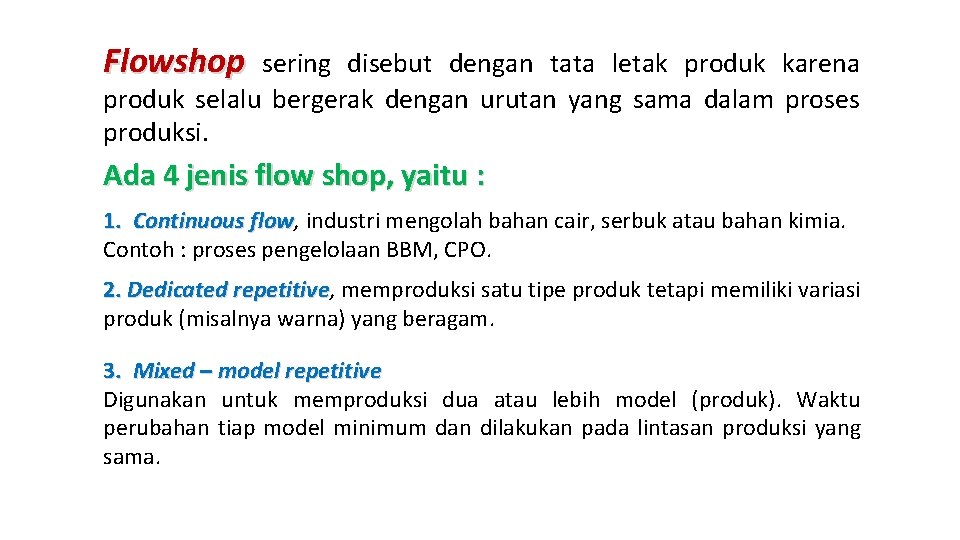 Flowshop sering disebut dengan tata letak produk karena produk selalu bergerak dengan urutan yang sama dalam proses produksi.

Ada 4 jenis flow shop, yaitu :

1. Continuous flow, industri mengolah bahan cair, serbuk atau bahan kimia. Contoh : proses pengelolaan BBM, CPO.

2. Dedicated repetitive, memproduksi satu tipe produk tetapi memiliki variasi produk (misalnya warna) yang beragam.

3. Mixed – model repetitive
Digunakan untuk memproduksi dua atau lebih model (produk). Waktu perubahan tiap model minimum dan dilakukan pada lintasan produksi yang sama.